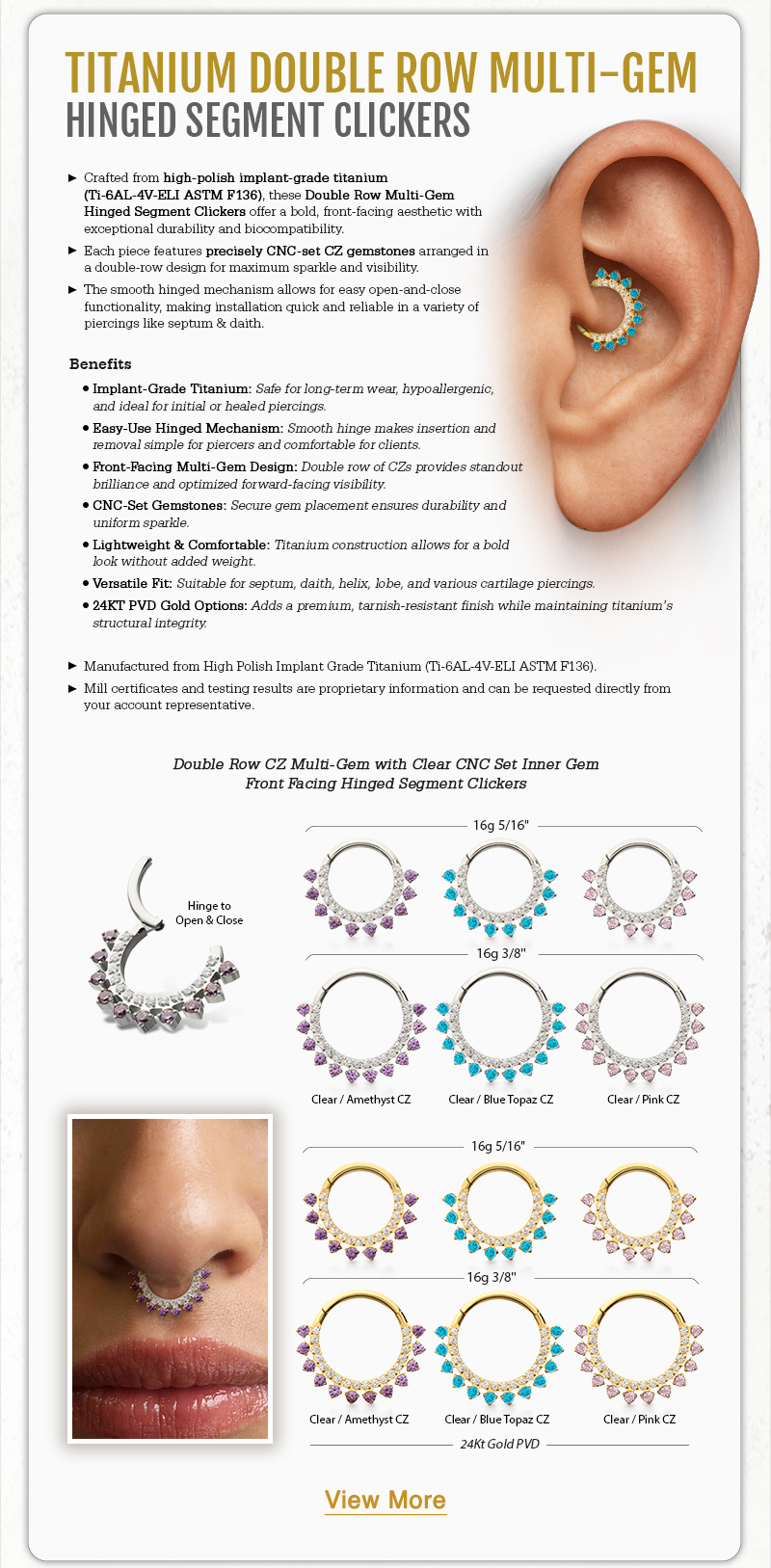 TITANIUM DOUBLE ROW MULTI-GEM
HINGED SEGMENT CLICKERS

► Crafted from high-polish implant-grade titanium (Ti-6AL-4V-ELI ASTM F136), these Double Row Multi-Gem Hinged Segment Clickers offer a bold, front-facing aesthetic with exceptional durability and biocompatibility.

► Each piece features precisely CNC-set CZ gemstones arranged in a double-row design for maximum sparkle and visibility.

► The smooth hinged mechanism allows for easy open-and-close functionality, making installation quick and reliable in a variety of piercings like septum & daith.

Benefits

• Implant-Grade Titanium: Safe for long-term wear, hypoallergenic, and ideal for initial or healed piercings.

• Easy-Use Hinged Mechanism: Smooth hinge makes insertion and removal simple for piercers and comfortable for clients.

• Front-Facing Multi-Gem Design: Double row of CZs provides standout brilliance and optimized forward-facing visibility.

• CNC-Set Gemstones: Secure gem placement ensures durability and uniform sparkle.

• Lightweight & Comfortable: Titanium construction allows for a bold look without added weight.

• Versatile Fit: Suitable for septum, daith, helix, lobe, and various cartilage piercings.

• 24KT PVD Gold Options: Adds a premium, tarnish-resistant finish while maintaining titanium's structural integrity.

► Manufactured from High Polish Implant Grade Titanium (Ti-6AL-4V-ELI ASTM F136).

► Mill certificates and testing results are proprietary information and can be requested directly from your account representative.

Double Row CZ Multi-Gem with Clear CNC Set Inner Gem
Front Facing Hinged Segment Clickers

Hinge to Open & Close

16g 5/16"

16g 3/8"

Clear / Amethyst CZ Clear / Blue Topaz CZ Clear / Pink CZ

16g 5/16"

16g 3/8"

Clear / Amethyst CZ Clear / Blue Topaz CZ Clear / Pink CZ

24Kt Gold PVD

View More